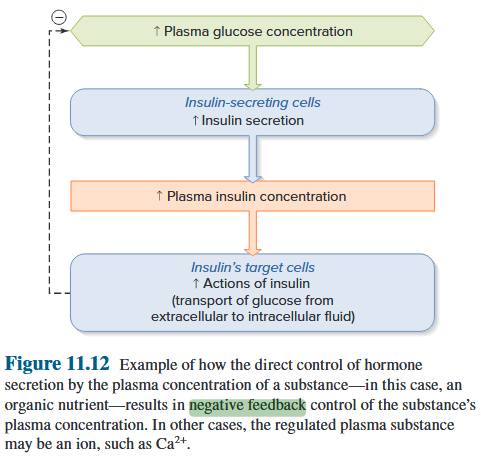 ⊖

↑ Plasma glucose concentration

Insulin-secreting cells
↑ Insulin secretion

↑ Plasma insulin concentration

Insulin's target cells
↑ Actions of insulin
(transport of glucose from extracellular to intracellular fluid)

Figure 11.12 Example of how the direct control of hormone secretion by the plasma concentration of a substance—in this case, an organic nutrient—results in negative feedback control of the substance's plasma concentration. In other cases, the regulated plasma substance may be an ion, such as $Ca^{2+}$.